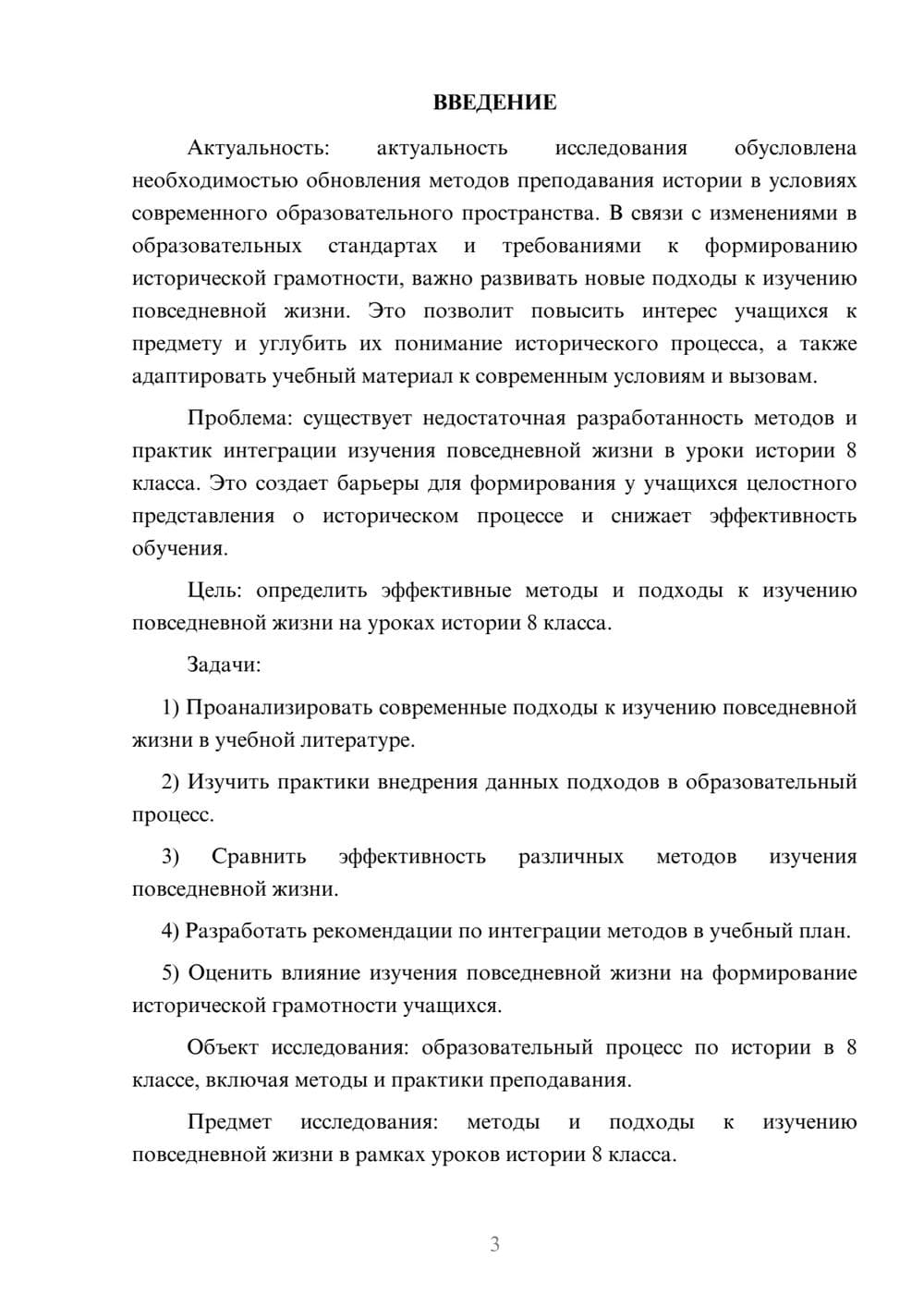 ВВЕДЕНИЕ

Актуальность: актуальность исследования обусловлена необходимостью обновления методов преподавания истории в условиях современного образовательного пространства. В связи с изменениями в образовательных стандартах и требованиями к формированию исторической грамотности, важно развивать новые подходы к изучению повседневной жизни. Это позволит повысить интерес учащихся к предмету и углубить их понимание исторического процесса, а также адаптировать учебный материал к современным условиям и вызовам.

Проблема: существует недостаточная разработанность методов и практик интеграции изучения повседневной жизни в уроки истории 8 класса. Это создает барьеры для формирования у учащихся целостного представления о историческом процессе и снижает эффективность обучения.

Цель: определить эффективные методы и подходы к изучению повседневной жизни на уроках истории 8 класса.

Задачи:

1) Проанализировать современные подходы к изучению повседневной жизни в учебной литературе.

2) Изучить практики внедрения данных подходов в образовательный процесс.

3) Сравнить эффективность различных методов изучения повседневной жизни.

4) Разработать рекомендации по интеграции методов в учебный план.

5) Оценить влияние изучения повседневной жизни на формирование исторической грамотности учащихся.

Объект исследования: образовательный процесс по истории в 8 классе, включая методы и практики преподавания.

Предмет исследования: методы и подходы к изучению повседневной жизни в рамках уроков истории 8 класса.

3